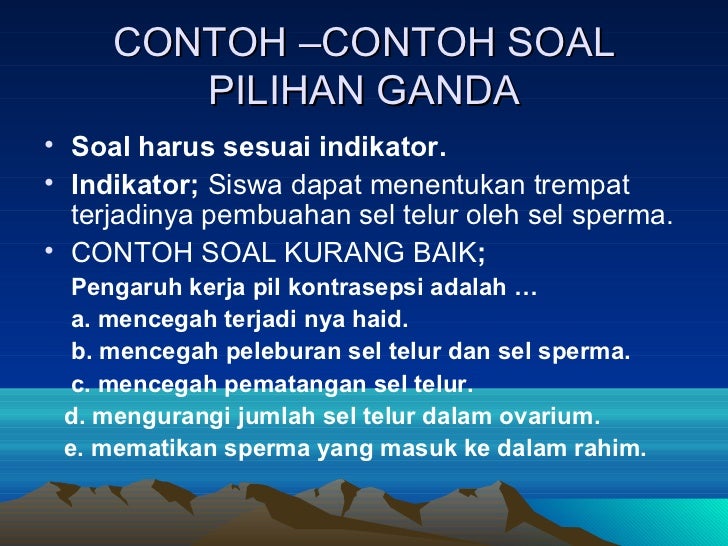 CONTOH –CONTOH SOAL PILIHAN GANDA

• Soal harus sesuai indikator.
• Indikator; Siswa dapat menentukan trempat terjadinya pembuahan sel telur oleh sel sperma.
• CONTOH SOAL KURANG BAIK;

Pengaruh kerja pil kontrasepsi adalah …
a. mencegah terjadi nya haid.
b. mencegah peleburan sel telur dan sel sperma.
c. mencegah pematangan sel telur.
d. mengurangi jumlah sel telur dalam ovarium.
e. mematikan sperma yang masuk ke dalam rahim.